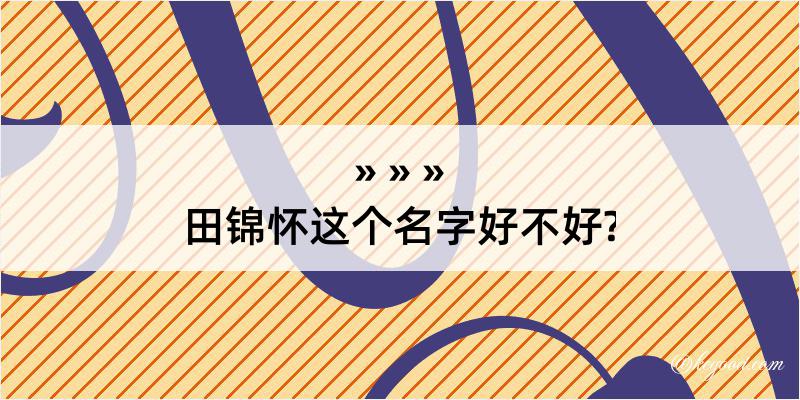 » » »
田锦怀这个名字好不好?

©keyoud.com